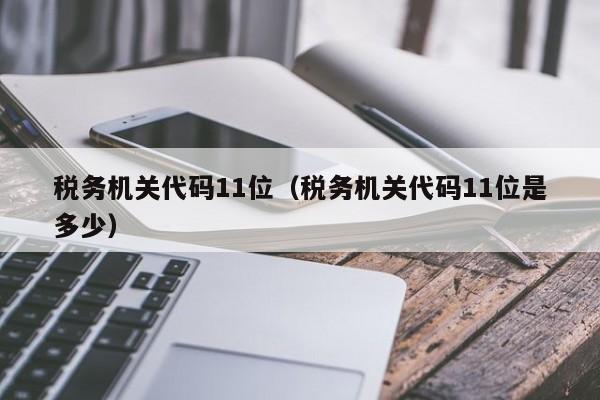 税务机关代码11位（税务机关代码11位是多少）